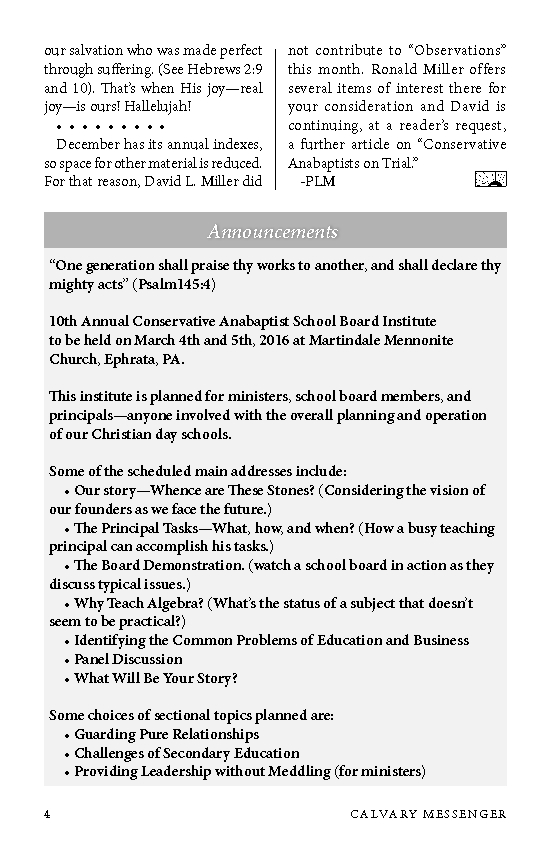 our salvation who was made perfect through suffering. (See Hebrews 2:9 and 10). That's when His joy—real joy—is ours! Hallelujah!

• • • • • • • • •

December has its annual indexes, so space for other material is reduced. For that reason, David L. Miller did not contribute to "Observations" this month. Ronald Miller offers several items of interest there for your consideration and David is continuing, at a reader's request, a further article on "Conservative Anabaptists on Trial."

-PLM

Announcements

"One generation shall praise thy works to another, and shall declare thy mighty acts" (Psalm145:4)

10th Annual Conservative Anabaptist School Board Institute to be held on March 4th and 5th, 2016 at Martindale Mennonite Church, Ephrata, PA.

This institute is planned for ministers, school board members, and principals—anyone involved with the overall planning and operation of our Christian day schools.

Some of the scheduled main addresses include:
• Our story—Whence are These Stones? (Considering the vision of our founders as we face the future.)
• The Principal Tasks—What, how, and when? (How a busy teaching principal can accomplish his tasks.)
• The Board Demonstration. (watch a school board in action as they discuss typical issues.)
• Why Teach Algebra? (What's the status of a subject that doesn't seem to be practical?)
• Identifying the Common Problems of Education and Business
• Panel Discussion
• What Will Be Your Story?

Some choices of sectional topics planned are:
• Guarding Pure Relationships
• Challenges of Secondary Education
• Providing Leadership without Meddling (for ministers)

4 CALVARY MESSENGER